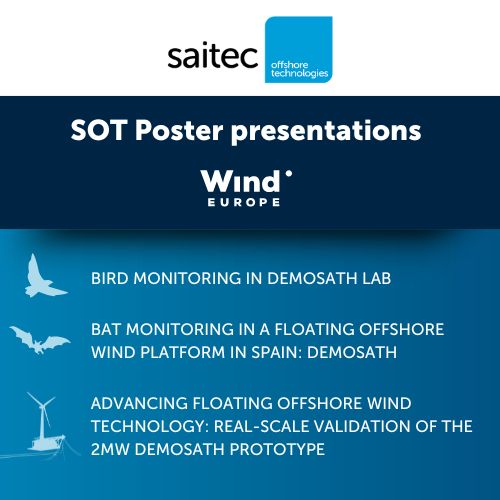 saitec offshore technologies

SOT Poster presentations

Wind EUROPE

BIRD MONITORING IN DEMOSATH LAB

BAT MONITORING IN A FLOATING OFFSHORE WIND PLATFORM IN SPAIN: DEMOSATH

ADVANCING FLOATING OFFSHORE WIND TECHNOLOGY: REAL-SCALE VALIDATION OF THE 2MW DEMOSATH PROTOTYPE